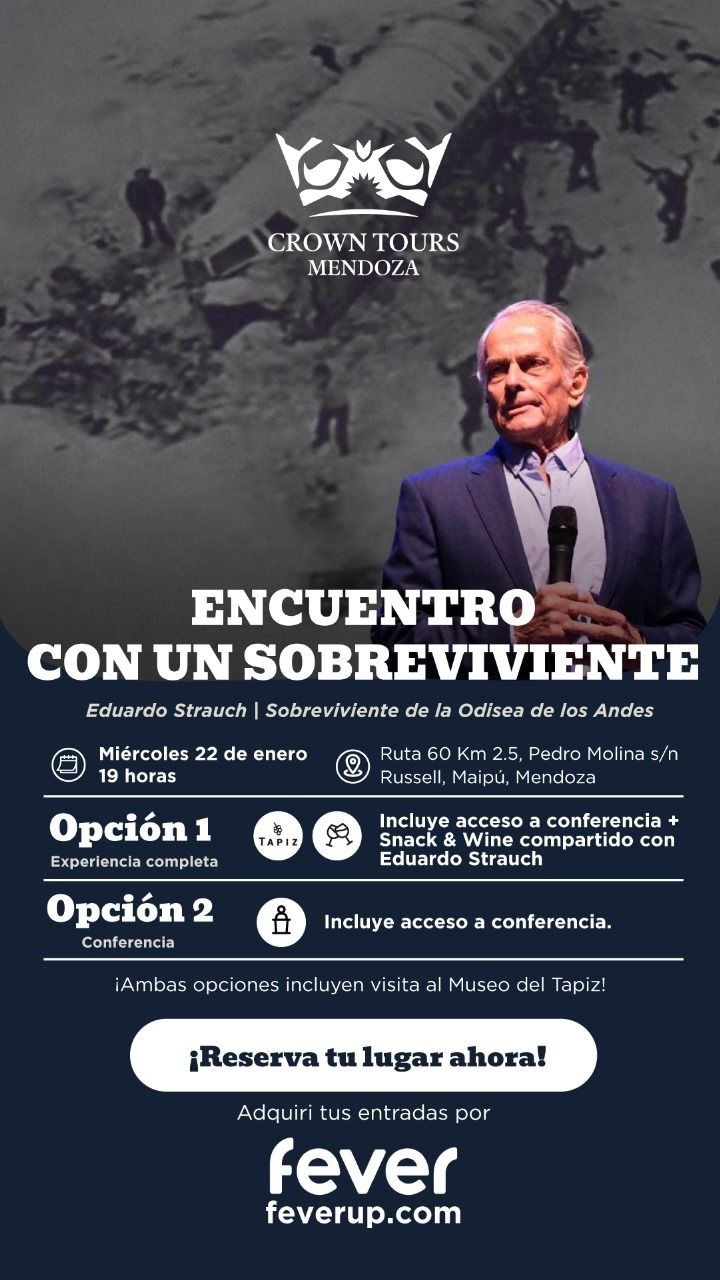 CROWN TOURS
MENDOZA

ENCUENTRO
CON UN SOBREVIVIENTE

Eduardo Strauch | Sobreviviente de la Odisea de los Andes

Miércoles 22 de enero
19 horas

Ruta 60 Km 2.5, Pedro Molina s/n
Russell, Maipú, Mendoza

Opción 1
Experiencia completa

TAPIZ

Incluye acceso a conferencia + Snack & Wine compartido con Eduardo Strauch

Opción 2
Conferencia

Incluye acceso a conferencia.

¡Ambas opciones incluyen visita al Museo del Tapiz!

¡Reserva tu lugar ahora!

Adquiri tus entradas por

fever
feverup.com